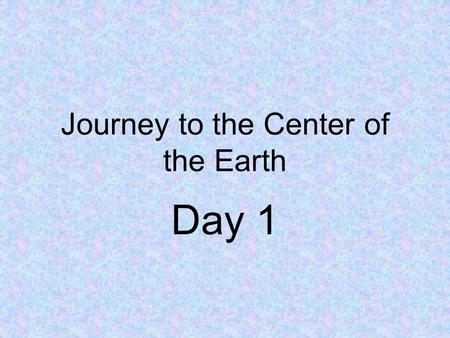 Journey to the Center of the Earth

Day 1